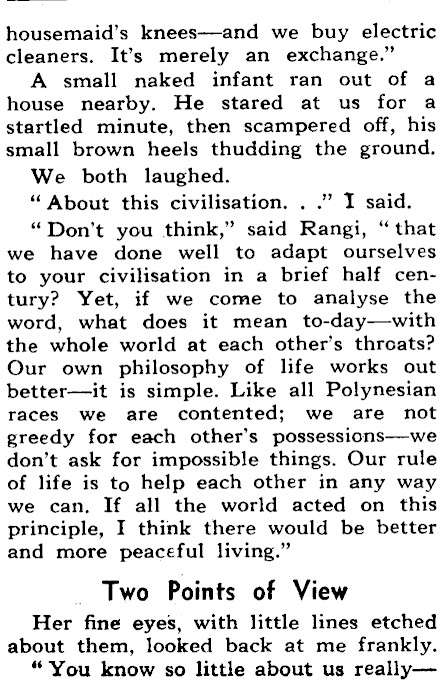 housemaid's knees—and we buy electric cleaners. It's merely an exchange."

A small naked infant ran out of a house nearby. He stared at us for a startled minute, then scampered off, his small brown heels thudding the ground.

We both laughed.

"About this civilisation. . ." I said.

"Don't you think," said Rangi, "that we have done well to adapt ourselves to your civilisation in a brief half century? Yet, if we come to analyse the word, what does it mean to-day—with the whole world at each other's throats? Our own philosophy of life works out better—it is simple. Like all Polynesian races we are contented; we are not greedy for each other's possessions—we don't ask for impossible things. Our rule of life is to help each other in any way we can. If all the world acted on this principle, I think there would be better and more peaceful living."

Two Points of View

Her fine eyes, with little lines etched about them, looked back at me frankly.

"You know so little about us really—